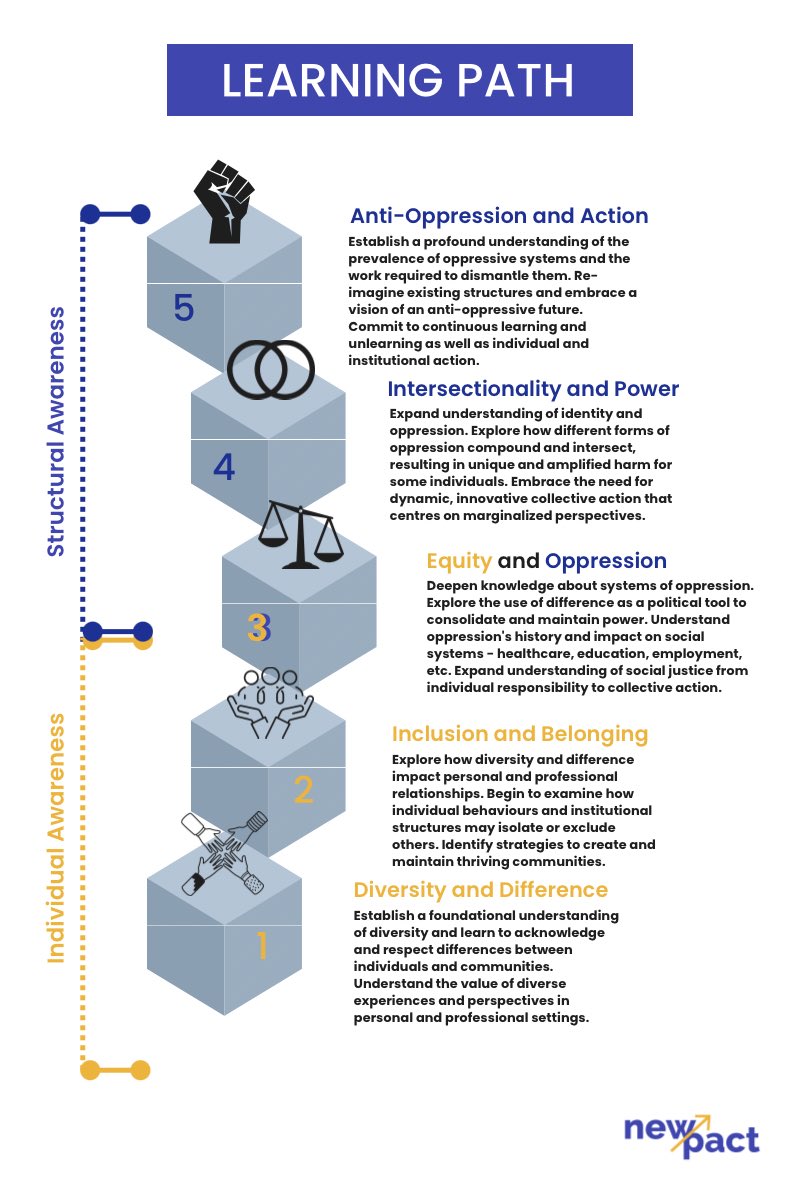 LEARNING PATH

Structural Awareness

Individual Awareness

5

Anti-Oppression and Action

Establish a profound understanding of the prevalence of oppressive systems and the work required to dismantle them. Re-imagine existing structures and embrace a vision of an anti-oppressive future. Commit to continuous learning and unlearning as well as individual and institutional action.

4

Intersectionality and Power

Expand understanding of identity and oppression. Explore how different forms of oppression compound and intersect, resulting in unique and amplified harm for some individuals. Embrace the need for dynamic, innovative collective action that centres on marginalized perspectives.

3

Equity and Oppression

Deepen knowledge about systems of oppression. Explore the use of difference as a political tool to consolidate and maintain power. Understand oppression's history and impact on social systems - healthcare, education, employment, etc. Expand understanding of social justice from individual responsibility to collective action.

2

Inclusion and Belonging

Explore how diversity and difference impact personal and professional relationships. Begin to examine how individual behaviours and institutional structures may isolate or exclude others. Identify strategies to create and maintain thriving communities.

1

Diversity and Difference

Establish a foundational understanding of diversity and learn to acknowledge and respect differences between individuals and communities. Understand the value of diverse experiences and perspectives in personal and professional settings.

new pact